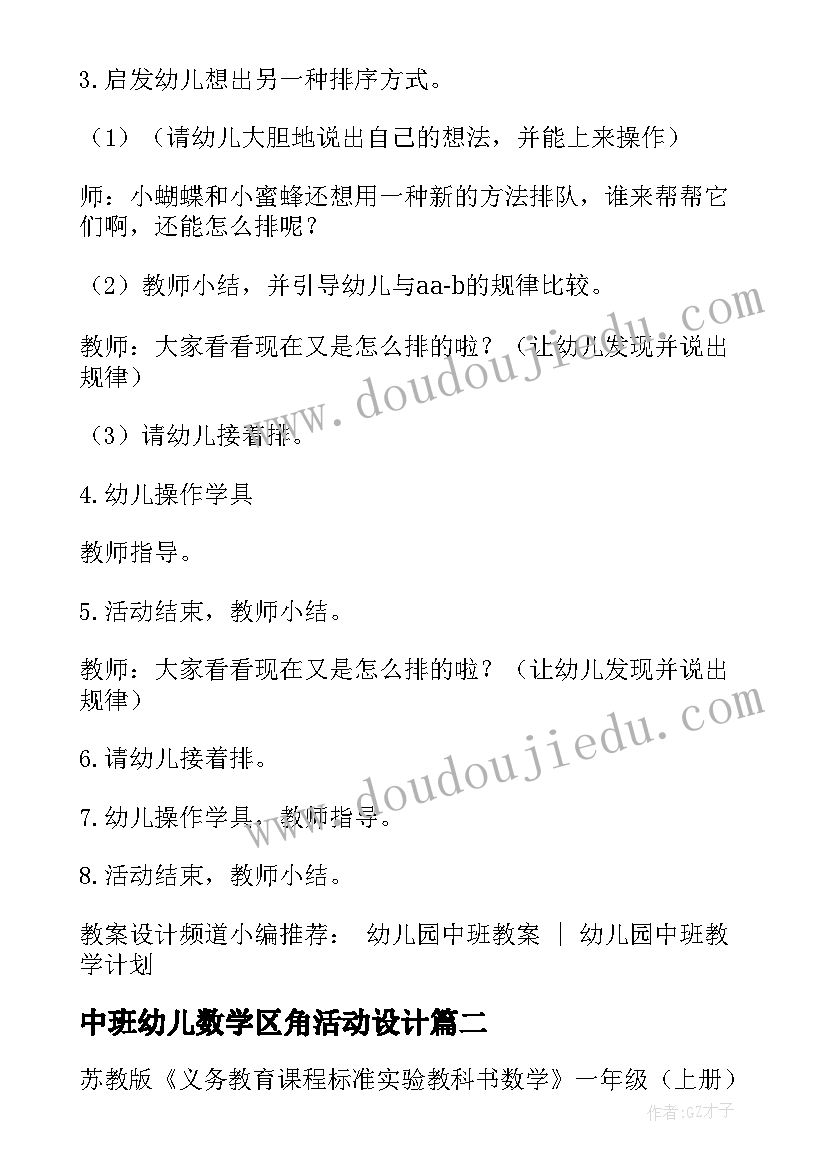 3.启发幼儿想出另一种排序方式。

（1）（请幼儿大胆地说出自己的想法，并能上来操作）

师：小蝴蝶和小蜜蜂还想用一种新的方法排队，谁来帮帮它们啊，还能怎么排呢？

（2）教师小结，并引导幼儿与aa-b的规律比较。

教师：大家看看现在又是怎么排的啦？（让幼儿发现并说出规律）

（3）请幼儿接着排。

4.幼儿操作学具

教师指导。

5.活动结束，教师小结。

教师：大家看看现在又是怎么排的啦？（让幼儿发现并说出规律）

6.请幼儿接着排。

7.幼儿操作学具，教师指导。

8.活动结束，教师小结。

教案设计频道小编推荐： 幼儿园中班教案 ｜ 幼儿园中班教学计划

中班幼儿数学区角活动设计篇二

苏教版《义务教育课程标准实验教科书数学》一年级（上册）

www.doudoujiedu.com

www.doudoujiedu.com

作者:GZ才子